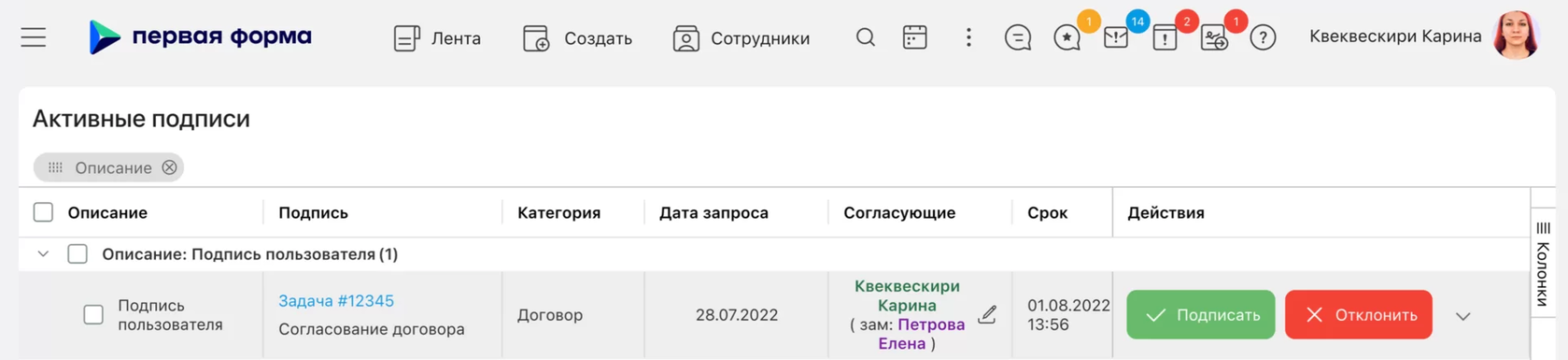 первая форма

Лента  Создать  Сотрудники

1  14  2  1

Квеквескири Карина

Активные подписи

Описание

| Описание | Подпись | Категория | Дата запроса | Согласующие | Срок | Действия |
|---|---|---|---|---|---|---|
| Описание: Подпись пользователя (1) | | | | | | |
| Подпись пользователя | Задача #12345 Согласование договора | Договор | 28.07.2022 | Квеквескири Карина ( зам: Петрова Елена ) | 01.08.2022 13:56 | Подписать Отклонить |

Колонки